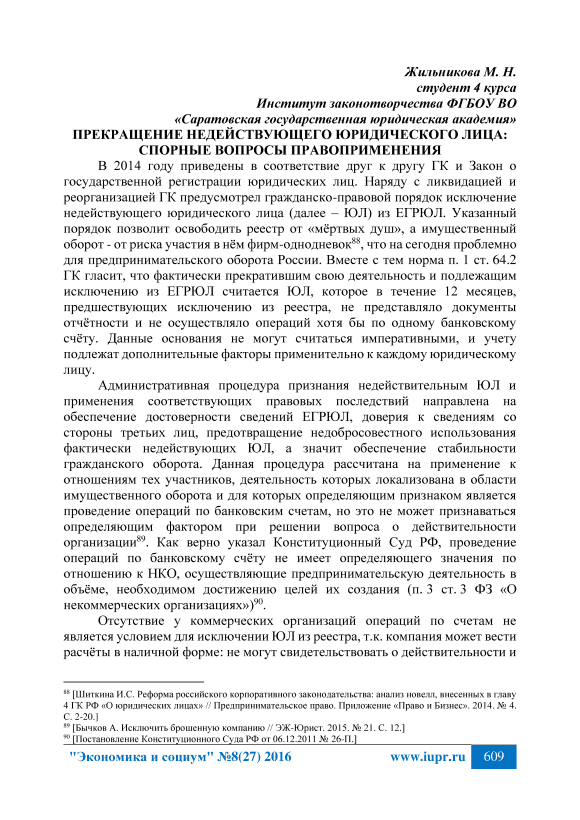 Жильникова М. Н.
студент 4 курса
Институт законотворчества ФГБОУ ВО
«Саратовская государственная юридическая академия»

ПРЕКРАЩЕНИЕ НЕДЕЙСТВУЮЩЕГО ЮРИДИЧЕСКОГО ЛИЦА: СПОРНЫЕ ВОПРОСЫ ПРАВОПРИМЕНЕНИЯ

В 2014 году приведены в соответствие друг к другу ГК и Закон о государственной регистрации юридических лиц. Наряду с ликвидацией и реорганизацией ГК предусмотрел гражданско-правовой порядок исключение недействующего юридического лица (далее – ЮЛ) из ЕГРЮЛ. Указанный порядок позволит освободить реестр от «мёртвых душ», а имущественный оборот - от риска участия в нём фирм-однодневок$^{88}$, что на сегодня проблемно для предпринимательского оборота России. Вместе с тем норма п. 1 ст. 64.2 ГК гласит, что фактически прекратившим свою деятельность и подлежащим исключению из ЕГРЮЛ считается ЮЛ, которое в течение 12 месяцев, предшествующих исключению из реестра, не представляло документы отчётности и не осуществляло операций хотя бы по одному банковскому счёту. Данные основания не могут считаться императивными, и учету подлежат дополнительные факторы применительно к каждому юридическому лицу.

Административная процедура признания недействительным ЮЛ и применения соответствующих правовых последствий направлена на обеспечение достоверности сведений ЕГРЮЛ, доверия к сведениям со стороны третьих лиц, предотвращение недобросовестного использования фактически недействующих ЮЛ, а значит обеспечение стабильности гражданского оборота. Данная процедура рассчитана на применение к отношениям тех участников, деятельность которых локализована в области имущественного оборота и для которых определяющим признаком является проведение операций по банковским счетам, но это не может признаваться определяющим фактором при решении вопроса о действительности организации$^{89}$. Как верно указал Конституционный Суд РФ, проведение операций по банковскому счёту не имеет определяющего значения по отношению к НКО, осуществляющие предпринимательскую деятельность в объёме, необходимом достижению целей их создания (п. 3 ст. 3 ФЗ «О некоммерческих организациях»)$^{90}$.

Отсутствие у коммерческих организаций операций по счетам не является условием для исключении ЮЛ из реестра, т.к. компания может вести расчёты в наличной форме: не могут свидетельствовать о действительности и

$^{88}$ [Шиткина И.С. Реформа российского корпоративного законодательства: анализ новелл, внесенных в главу 4 ГК РФ «О юридических лицах» // Предпринимательское право. Приложение «Право и Бизнес». 2014. № 4. С. 2-20.]
$^{89}$ [Бычков А. Исключить брошенную компанию // ЭЖ-Юрист. 2015. № 21. С. 12.]
$^{90}$ [Постановление Конституционного Суда РФ от 06.12.2011 № 26-П.]

"Экономика и социум" №8(27) 2016 www.iupr.ru 609